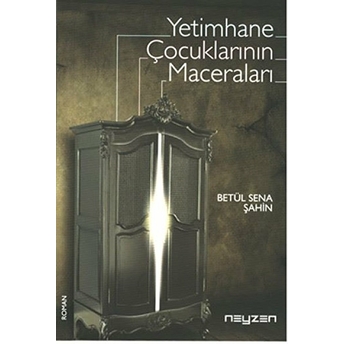 Yetimhane Çocuklarının Maceraları

BETÜL SENA ŞAHİN

ROMAN

neyzen